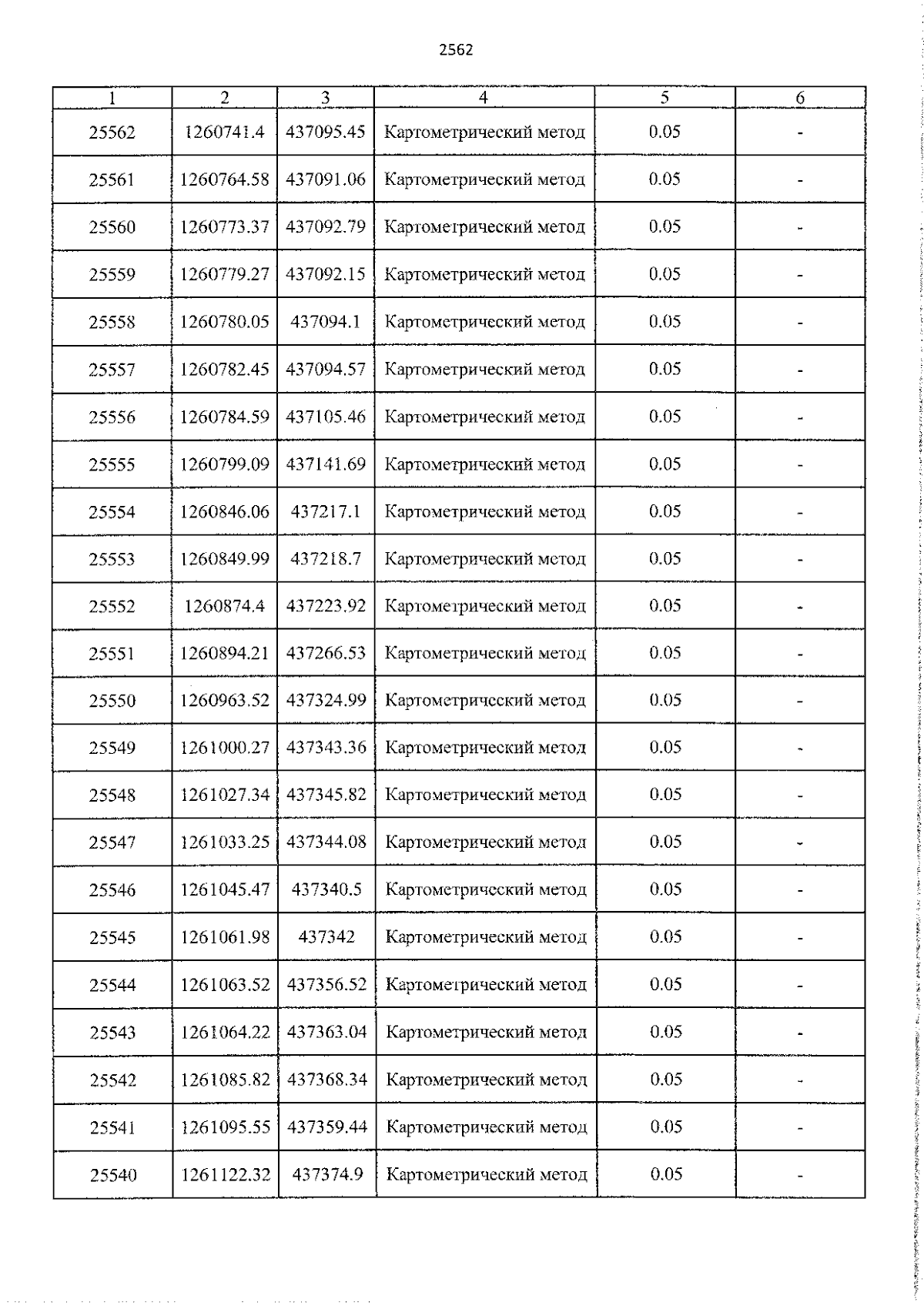 2562

| 1 | 2 | 3 | 4 | 5 | 6 |
|---|---|---|---|---|---|
| 25562 | 1260741.4 | 437095.45 | Картометрический метод | 0.05 | - |
| 25561 | 1260764.58 | 437091.06 | Картометрический метод | 0.05 | - |
| 25560 | 1260773.37 | 437092.79 | Картометрический метод | 0.05 | - |
| 25559 | 1260779.27 | 437092.15 | Картометрический метод | 0.05 | - |
| 25558 | 1260780.05 | 437094.1 | Картометрический метод | 0.05 | - |
| 25557 | 1260782.45 | 437094.57 | Картометрический метод | 0.05 | - |
| 25556 | 1260784.59 | 437105.46 | Картометрический метод | 0.05 | - |
| 25555 | 1260799.09 | 437141.69 | Картометрический метод | 0.05 | - |
| 25554 | 1260846.06 | 437217.1 | Картометрический метод | 0.05 | - |
| 25553 | 1260849.99 | 437218.7 | Картометрический метод | 0.05 | - |
| 25552 | 1260874.4 | 437223.92 | Картометрический метод | 0.05 | - |
| 25551 | 1260894.21 | 437266.53 | Картометрический метод | 0.05 | - |
| 25550 | 1260963.52 | 437324.99 | Картометрический метод | 0.05 | - |
| 25549 | 1261000.27 | 437343.36 | Картометрический метод | 0.05 | - |
| 25548 | 1261027.34 | 437345.82 | Картометрический метод | 0.05 | - |
| 25547 | 1261033.25 | 437344.08 | Картометрический метод | 0.05 | - |
| 25546 | 1261045.47 | 437340.5 | Картометрический метод | 0.05 | - |
| 25545 | 1261061.98 | 437342 | Картометрический метод | 0.05 | - |
| 25544 | 1261063.52 | 437356.52 | Картометрический метод | 0.05 | - |
| 25543 | 1261064.22 | 437363.04 | Картометрический метод | 0.05 | - |
| 25542 | 1261085.82 | 437368.34 | Картометрический метод | 0.05 | - |
| 25541 | 1261095.55 | 437359.44 | Картометрический метод | 0.05 | - |
| 25540 | 1261122.32 | 437374.9 | Картометрический метод | 0.05 | - |